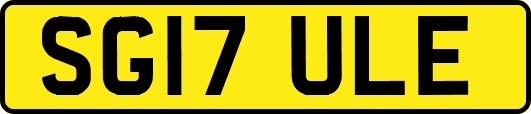 SG17 ULE